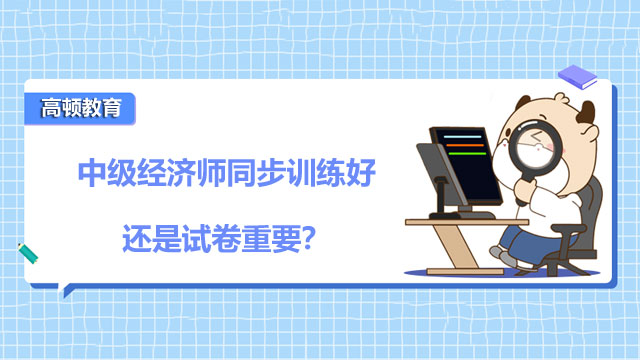 高顿教育

中级经济师同步训练好

还是试卷重要?